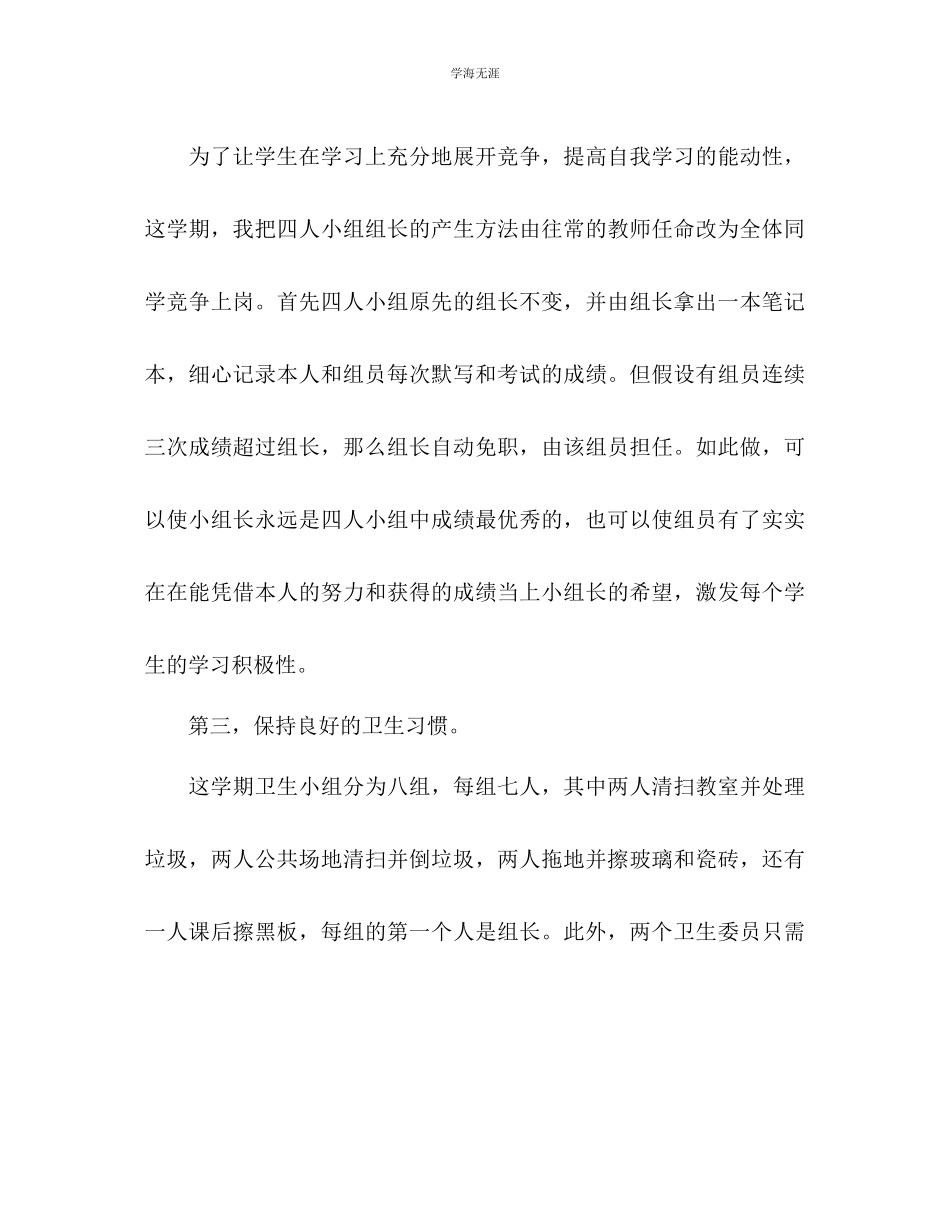 学海无涯

为了让学生在学习上充分地展开竞争，提高自我学习的能动性，这学期，我把四人小组组长的产生方法由往常的教师任命改为全体同学竞争上岗。首先四人小组原先的组长不变，并由组长拿出一本笔记本，细心记录本人和组员每次默写和考试的成绩。但假设有组员连续三次成绩超过组长，那么组长自动免职，由该组员担任。如此做，可以使小组长永远是四人小组中成绩最优秀的，也可以使组员有了实实在在能凭借本人的努力和获得的成绩当上小组长的希望，激发每个学生的学习积极性。

第三，保持良好的卫生习惯。

这学期卫生小组分为八组，每组七人，其中两人清扫教室并处理垃圾，两人公共场地清扫并倒垃圾，两人拖地并擦玻璃和瓷砖，还有一人课后擦黑板，每组的第一个人是组长。此外，两个卫生委员只需